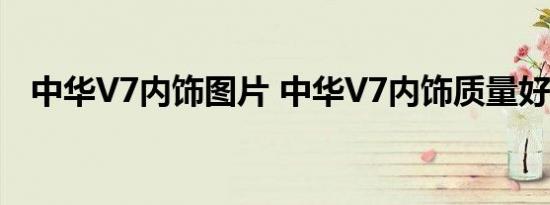 中华V7内饰图片 中华V7内饰质量好